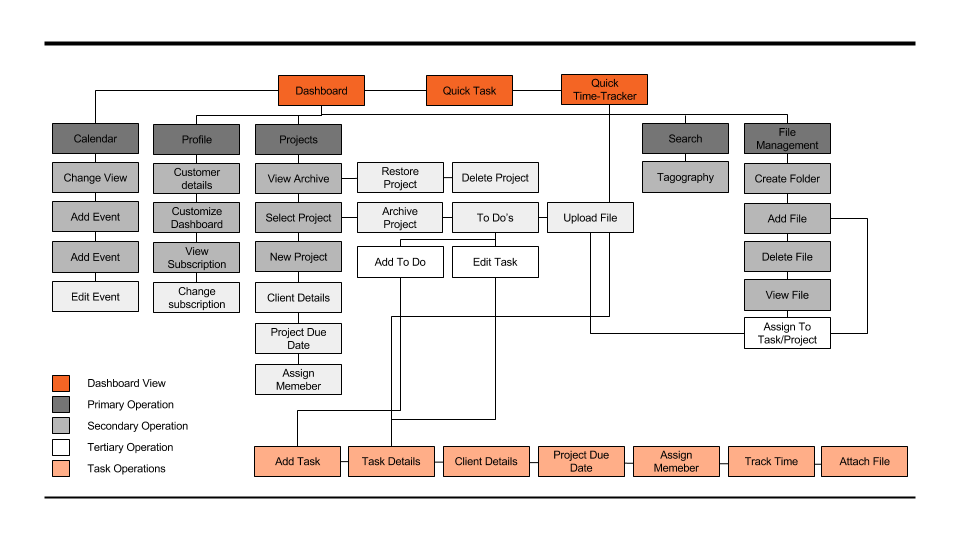 Dashboard
Quick Task
Quick Time-Tracker

Calendar
Change View
Add Event
Add Event
Edit Event

Profile
Customer details
Customize Dashboard
View Subscription
Change subscription

Projects
View Archive
Select Project
New Project
Client Details
Project Due Date
Assign Memeber

Restore Project
Delete Project
Archive Project
To Do's
Upload File
Add To Do
Edit Task

Search
Tagography

File Management
Create Folder
Add File
Delete File
View File
Assign To Task/Project

Dashboard View
Primary Operation
Secondary Operation
Tertiary Operation
Task Operations

Add Task
Task Details
Client Details
Project Due Date
Assign Memeber
Track Time
Attach File